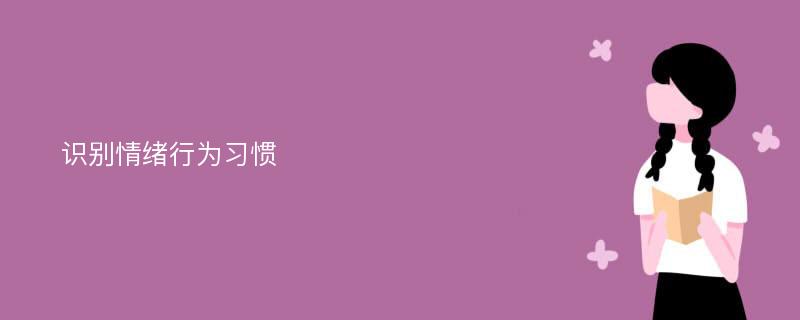 识别情绪行为习惯